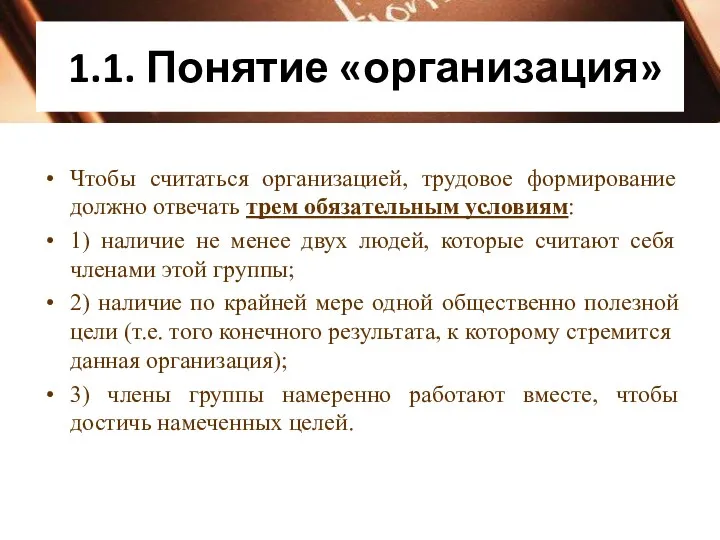 1.1. Понятие «организация»

• Чтобы считаться организацией, трудовое формирование должно отвечать трем обязательным условиям:

• 1) наличие не менее двух людей, которые считают себя членами этой группы;

• 2) наличие по крайней мере одной общественно полезной цели (т.е. того конечного результата, к которому стремится данная организация);

• 3) члены группы намеренно работают вместе, чтобы достичь намеченных целей.